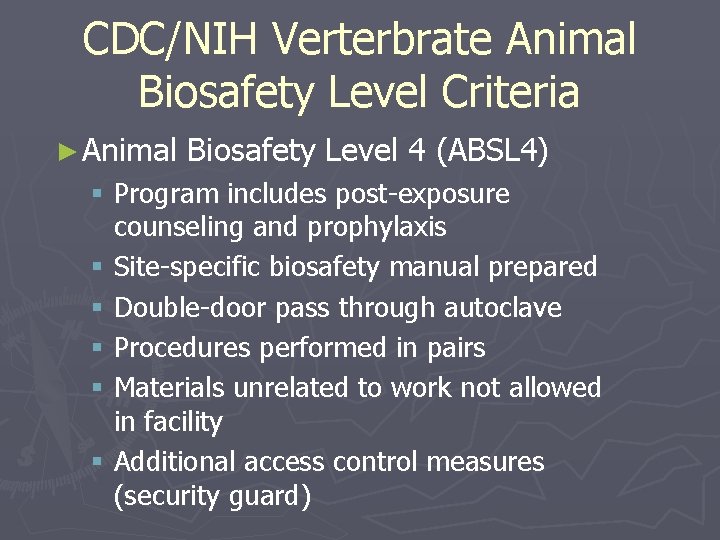 CDC/NIH Verterbrate Animal Biosafety Level Criteria

► Animal Biosafety Level 4 (ABSL4)

▪ Program includes post-exposure counseling and prophylaxis
▪ Site-specific biosafety manual prepared
▪ Double-door pass through autoclave
▪ Procedures performed in pairs
▪ Materials unrelated to work not allowed in facility
▪ Additional access control measures (security guard)